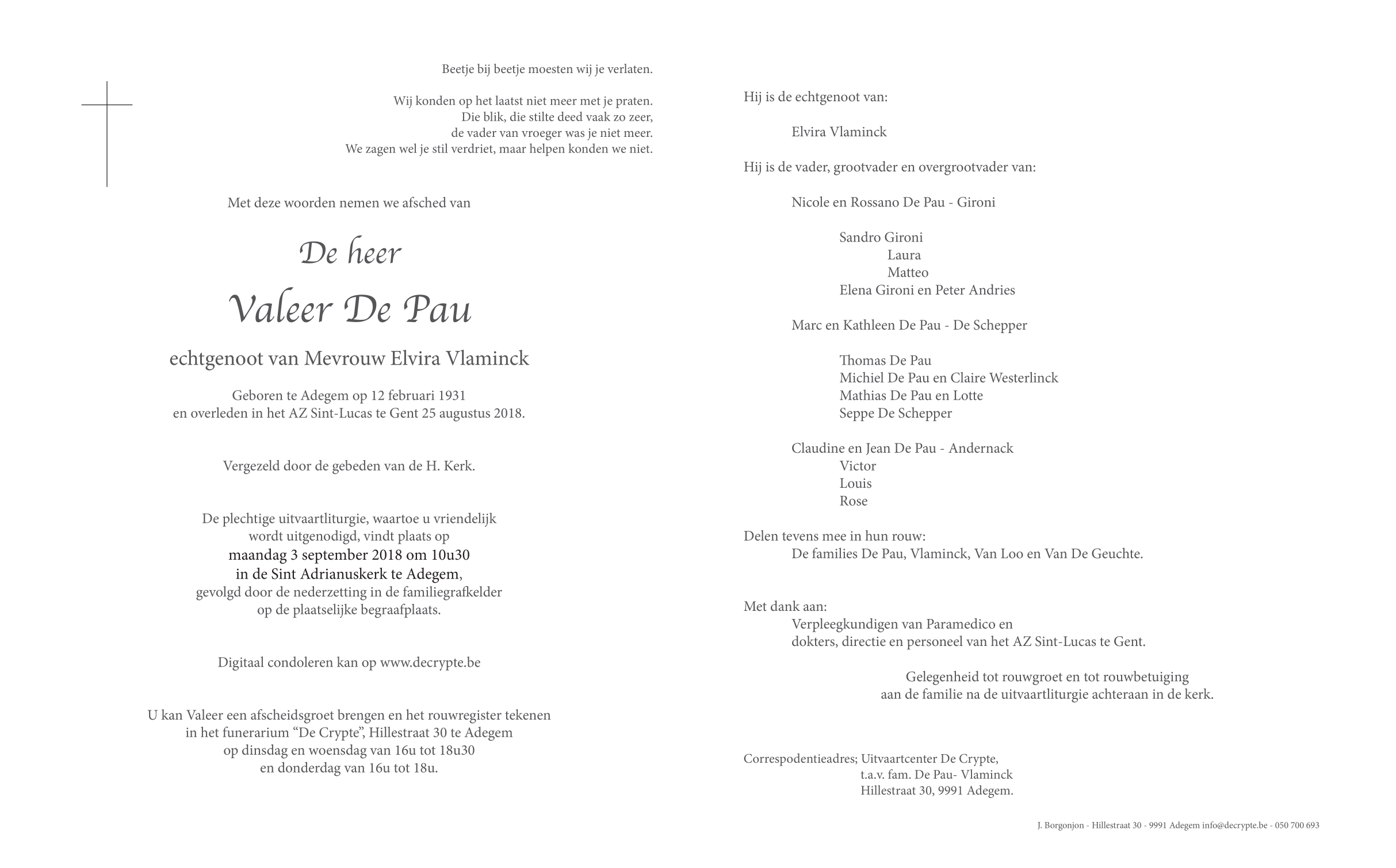 Beetje bij beetje moesten wij je verlaten.

Wij konden op het laatst niet meer met je praten.
Die blik, die stilte deed vaak zo zeer,
de vader van vroeger was je niet meer.
We zagen wel je stil verdriet, maar helpen konden we niet.

Met deze woorden nemen we afsched van

De heer

Valeer De Pau

echtgenoot van Mevrouw Elvira Vlaminck

Geboren te Adegem op 12 februari 1931
en overleden in het AZ Sint-Lucas te Gent 25 augustus 2018.

Vergezeld door de gebeden van de H. Kerk.

De plechtige uitvaartliturgie, waartoe u vriendelijk
wordt uitgenodigd, vindt plaats op
maandag 3 september 2018 om 10u30
in de Sint Adrianuskerk te Adegem,
gevolgd door de nederzetting in de familiegrafkelder
op de plaatselijke begraafplaats.

Digitaal condoleren kan op www.decrypte.be

U kan Valeer een afscheidsgroet brengen en het rouwregister tekenen
in het funerarium “De Crypte”, Hillestraat 30 te Adegem
op dinsdag en woensdag van 16u tot 18u30
en donderdag van 16u tot 18u.

Hij is de echtgenoot van:

Elvira Vlaminck

Hij is de vader, grootvader en overgrootvader van:

Nicole en Rossano De Pau - Gironi

Sandro Gironi
Laura
Matteo
Elena Gironi en Peter Andries

Marc en Kathleen De Pau - De Schepper

Thomas De Pau
Michiel De Pau en Claire Westerlinck
Mathias De Pau en Lotte
Seppe De Schepper

Claudine en Jean De Pau - Andernack
Victor
Louis
Rose

Delen tevens mee in hun rouw:
De families De Pau, Vlaminck, Van Loo en Van De Geuchte.

Met dank aan:
Verpleegkundigen van Paramedico en
dokters, directie en personeel van het AZ Sint-Lucas te Gent.

Gelegenheid tot rouwgroet en tot rouwbetuiging
aan de familie na de uitvaartliturgie achteraan in de kerk.

Correspodentieadres; Uitvaartcenter De Crypte,
t.a.v. fam. De Pau- Vlaminck
Hillestraat 30, 9991 Adegem.

J. Borgonjon - Hillestraat 30 - 9991 Adegem info@decrypte.be - 050 700 693